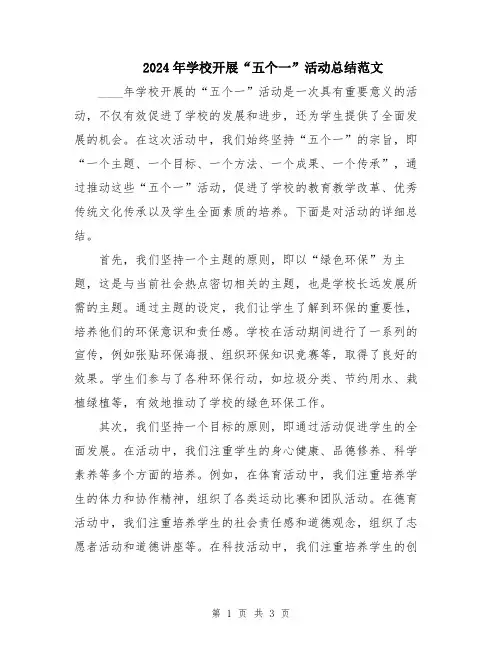 2024年学校开展“五个一”活动总结范文

____年学校开展的“五个一”活动是一次具有重要意义的活动，不仅有效促进了学校的发展和进步，还为学生提供了全面发展的机会。在这次活动中，我们始终坚持“五个一”的宗旨，即“一个主题、一个目标、一个方法、一个成果、一个传承”，通过推动这些“五个一”活动，促进了学校的教育教学改革、优秀传统文化传承以及学生全面素质的培养。下面是对活动的详细总结。

首先，我们坚持一个主题的原则，即以“绿色环保”为主题，这是与当前社会热点密切相关的主题，也是学校长远发展所需的主题。通过主题的设定，我们让学生了解到环保的重要性，培养他们的环保意识和责任感。学校在活动期间进行了一系列的宣传，例如张贴环保海报、组织环保知识竞赛等，取得了良好的效果。学生们参与了各种环保行动，如垃圾分类、节约用水、栽植绿植等，有效地推动了学校的绿色环保工作。

其次，我们坚持一个目标的原则，即通过活动促进学生的全面发展。在活动中，我们注重学生的身心健康、品德修养、科学素养等多个方面的培养。例如，在体育活动中，我们注重培养学生的体力和协作精神，组织了各类运动比赛和团队活动。在德育活动中，我们注重培养学生的社会责任感和道德观念，组织了志愿者活动和道德讲座等。在科技活动中，我们注重培养学生的创

第 1 页 共 3 页